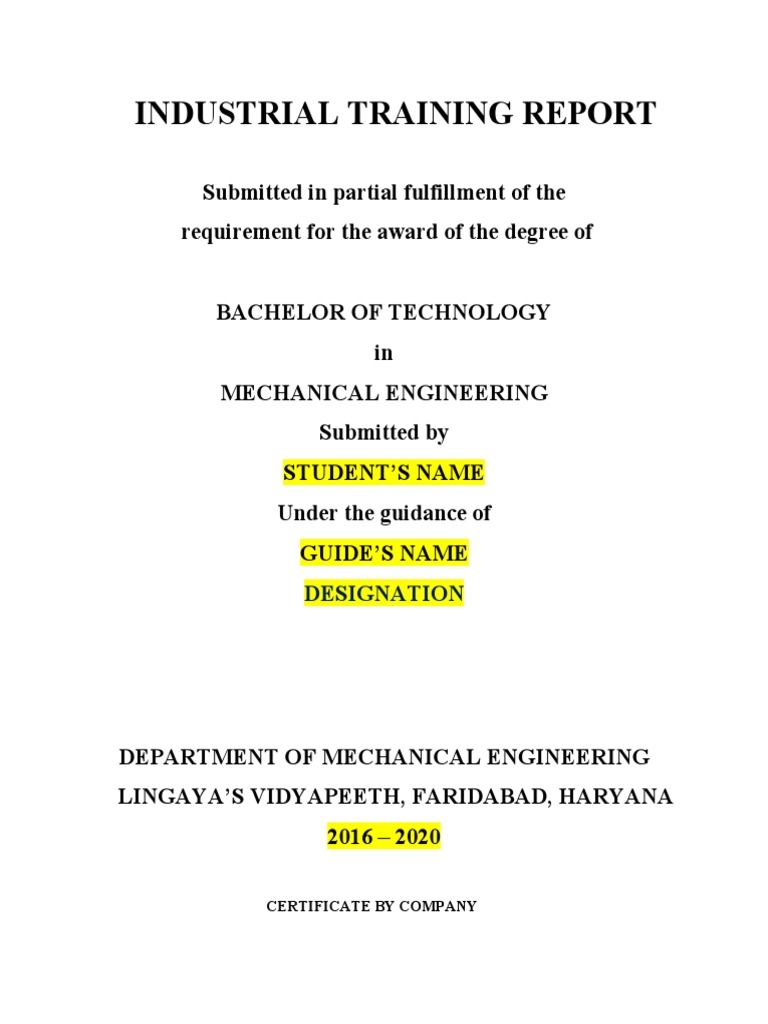 INDUSTRIAL TRAINING REPORT

Submitted in partial fulfillment of the requirement for the award of the degree of

BACHELOR OF TECHNOLOGY

in

MECHANICAL ENGINEERING

Submitted by

STUDENT'S NAME

Under the guidance of

GUIDE'S NAME

DESIGNATION

DEPARTMENT OF MECHANICAL ENGINEERING

LINGAYA'S VIDYAPEETH, FARIDABAD, HARYANA

2016 – 2020

CERTIFICATE BY COMPANY